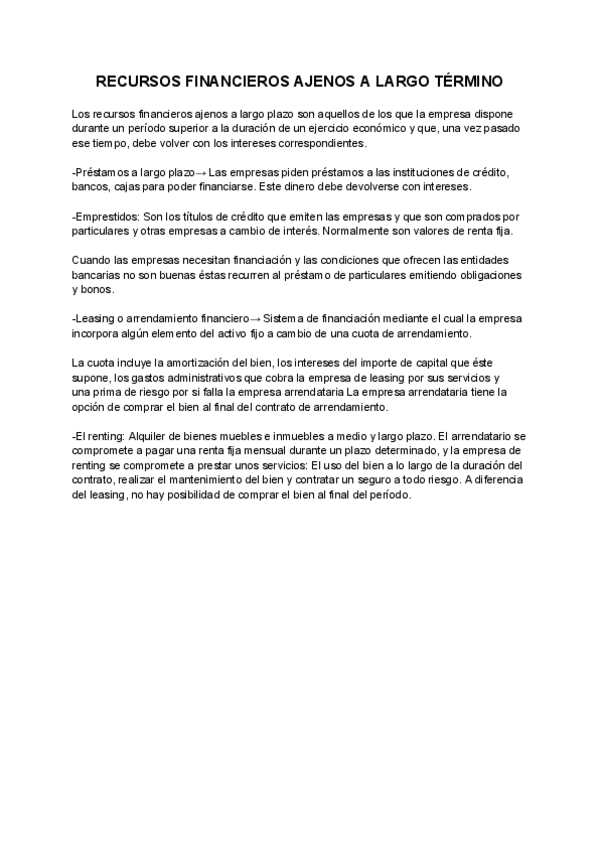 RECURSOS FINANCIEROS AJENOS A LARGO TÉRMINO

Los recursos financieros ajenos a largo plazo son aquellos de los que la empresa dispone durante un período superior a la duración de un ejercicio económico y que, una vez pasado ese tiempo, debe volver con los intereses correspondientes.

-Préstamos a largo plazo→ Las empresas piden préstamos a las instituciones de crédito, bancos, cajas para poder financiarse. Este dinero debe devolverse con intereses.

-Emprestidos: Son los títulos de crédito que emiten las empresas y que son comprados por particulares y otras empresas a cambio de interés. Normalmente son valores de renta fija.

Cuando las empresas necesitan financiación y las condiciones que ofrecen las entidades bancarias no son buenas éstas recurren al préstamo de particulares emitiendo obligaciones y bonos.

-Leasing o arrendamiento financiero→ Sistema de financiación mediante el cual la empresa incorpora algún elemento del activo fijo a cambio de una cuota de arrendamiento.

La cuota incluye la amortización del bien, los intereses del importe de capital que éste supone, los gastos administrativos que cobra la empresa de leasing por sus servicios y una prima de riesgo por si falla la empresa arrendataria La empresa arrendataria tiene la opción de comprar el bien al final del contrato de arrendamiento.

-El renting: Alquiler de bienes muebles e inmuebles a medio y largo plazo. El arrendatario se compromete a pagar una renta fija mensual durante un plazo determinado, y la empresa de renting se compromete a prestar unos servicios: El uso del bien a lo largo de la duración del contrato, realizar el mantenimiento del bien y contratar un seguro a todo riesgo. A diferencia del leasing, no hay posibilidad de comprar el bien al final del período.